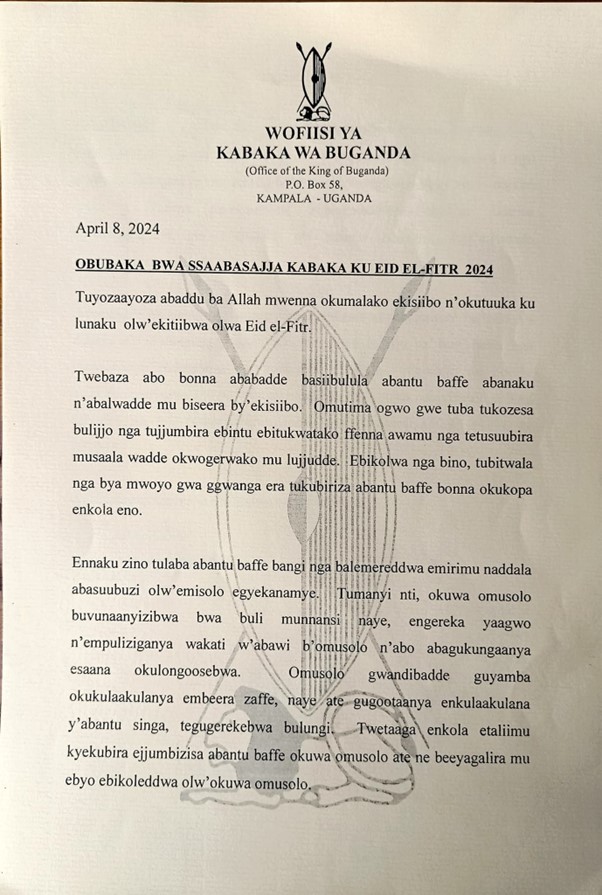 WOFIISI YA
KABAKA WA BUGANDA
(Office of the King of Buganda)
P.O. Box 58,
KAMPALA - UGANDA

April 8, 2024

OBUBAKA BWA SSAABASAJJA KABAKA KU EID EL-FITR 2024

Tuyozaayoza abaddu ba Allah mwenna okumalako ekisiibo n'okutuuka ku lunaku olw'ekitiibwa olwa Eid el-Fitr.

Twebaza abo bonna ababadde basiibulula abantu baffe abanaku n'abalwadde mu biseera by'ekisiibo. Omutima ogwo gwe tuba tukozesa bulijjo nga tujjumbira ebintu ebitukwatako ffenna awamu nga tetusuubira musaala wadde okwogerwako mu lujjudde. Ebikolwa nga bino, tubitwala nga bya mwoyo gwa ggwanga era tukubiriza abantu baffe bonna okukopa enkola eno.

Ennaku zino tulaba abantu baffe bangi nga balemereddwa emirimu naddala abasuubuzi olw'emisolo egyekanamye. Tumanyi nti, okuwa omusolo buvunaanyizibwa bwa buli munnansi naye, engereka yaagwo n'empuliziganya wakati w'abawi b'omusolo n'abo abagukungaanya esaana okulongoosebwa. Omusolo gwandibadde guyamba okukulaakulanya embeera zaffe, naye ate gugootaanya enkulaakulana y'abantu singa, tegugerekebwa bulungi. Twetaaga enkola etaliimu kyekubira ejjumbizisa abantu baffe okuwa omusolo ate ne beeyagalira mu ebyo ebikoleddwa olw'okuwa omusolo.